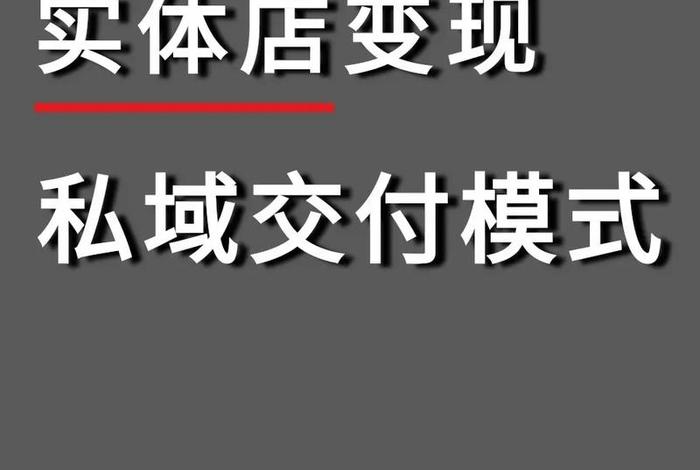 实体店变现

私域交付模式